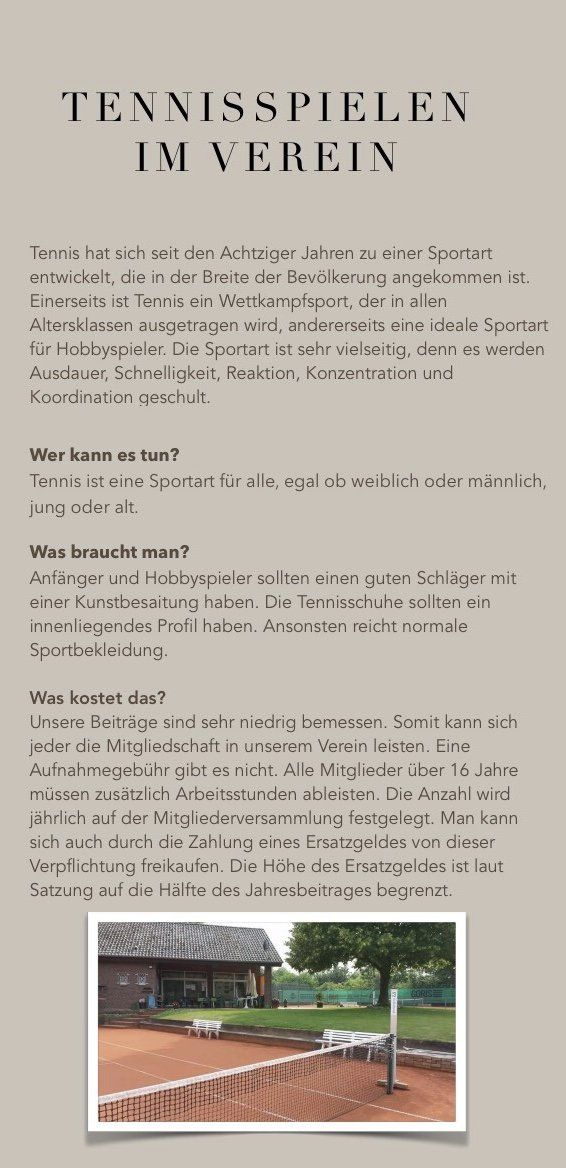 TENNISSPIELEN IM VEREIN

Tennis hat sich seit den Achtziger Jahren zu einer Sportart entwickelt, die in der Breite der Bevölkerung angekommen ist. Einerseits ist Tennis ein Wettkampfsport, der in allen Altersklassen ausgetragen wird, andererseits eine ideale Sportart für Hobbyspieler. Die Sportart ist sehr vielseitig, denn es werden Ausdauer, Schnelligkeit, Reaktion, Konzentration und Koordination geschult.

Wer kann es tun?
Tennis ist eine Sportart für alle, egal ob weiblich oder männlich, jung oder alt.

Was braucht man?
Anfänger und Hobbyspieler sollten einen guten Schläger mit einer Kunstbesaitung haben. Die Tennisschuhe sollten ein innenliegendes Profil haben. Ansonsten reicht normale Sportbekleidung.

Was kostet das?
Unsere Beiträge sind sehr niedrig bemessen. Somit kann sich jeder die Mitgliedschaft in unserem Verein leisten. Eine Aufnahmegebühr gibt es nicht. Alle Mitglieder über 16 Jahre müssen zusätzlich Arbeitsstunden ableisten. Die Anzahl wird jährlich auf der Mitgliederversammlung festgelegt. Man kann sich auch durch die Zahlung eines Ersatzgeldes von dieser Verpflichtung freikaufen. Die Höhe des Ersatzgeldes ist laut Satzung auf die Hälfte des Jahresbeitrages begrenzt.